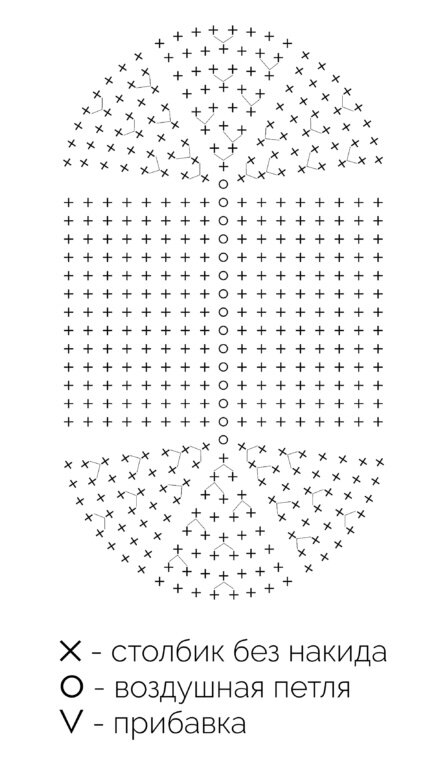 X - столбик без накида
O - воздушная петля
V - прибавка